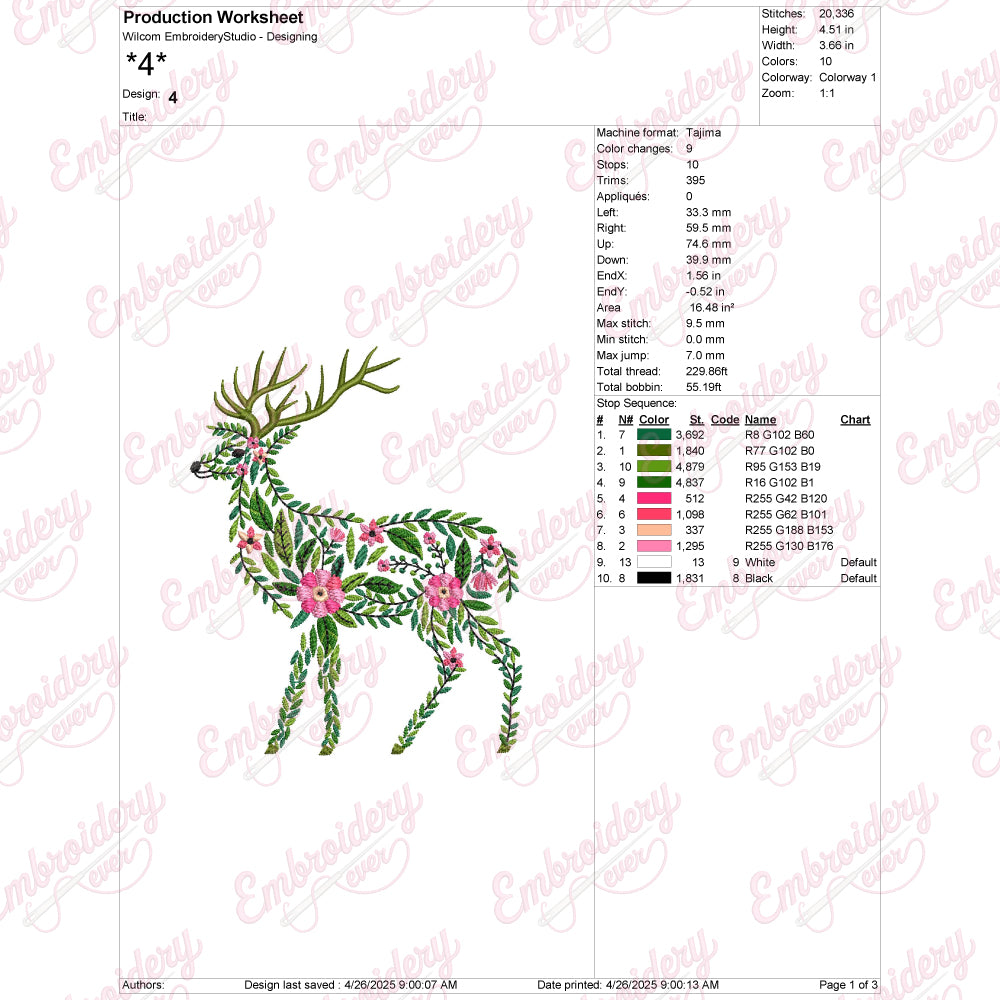 Production Worksheet
Wilcom EmbroideryStudio - Designing
*4*
Design: 4
Title:

Stitches: 20,336
Height: 4.51 in
Width: 3.66 in
Colors: 10
Colorway: Colorway 1
Zoom: 1:1

Machine format: Tajima
Color changes: 9
Stops: 10
Trims: 395
Appliqués: 0
Left: 33.3 mm
Right: 59.5 mm
Up: 74.6 mm
Down: 39.9 mm
EndX: 1.56 in
EndY: -0.52 in
Area 16.48 in²
Max stitch: 9.5 mm
Min stitch: 0.0 mm
Max jump: 7.0 mm
Total thread: 229.86ft
Total bobbin: 55.19ft

Stop Sequence:

| # | N# | Color | St. | Code | Name | Chart |
|---|---|---|---|---|---|---|
| 1. | 7 | | 3,692 | | R8 G102 B60 | |
| 2. | 1 | | 1,840 | | R77 G102 B0 | |
| 3. | 10 | | 4,879 | | R95 G153 B19 | |
| 4. | 9 | | 4,837 | | R16 G102 B1 | |
| 5. | 4 | | 512 | | R255 G42 B120 | |
| 6. | 6 | | 1,098 | | R255 G62 B101 | |
| 7. | 3 | | 337 | | R255 G188 B153 | |
| 8. | 2 | | 1,295 | | R255 G130 B176 | |
| 9. | 13 | | 13 | 9 | White | Default |
| 10. | 8 | | 1,831 | 8 | Black | Default |

Authors: Design last saved : 4/26/2025 9:00:07 AM Date printed: 4/26/2025 9:00:13 AM Page 1 of 3

Embroidery ever